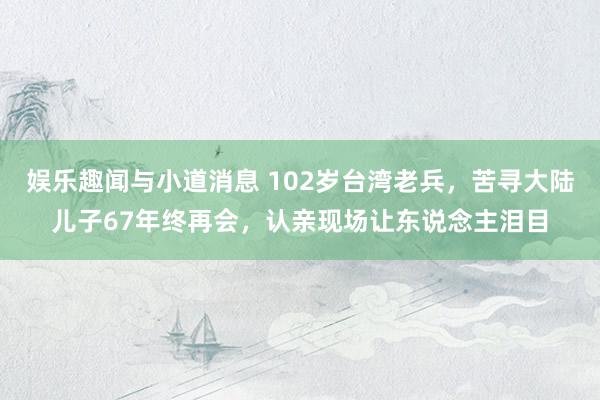 娱乐趣闻与小道消息 102岁台湾老兵，苦寻大陆儿子67年终再会，认亲现场让东说念主泪目